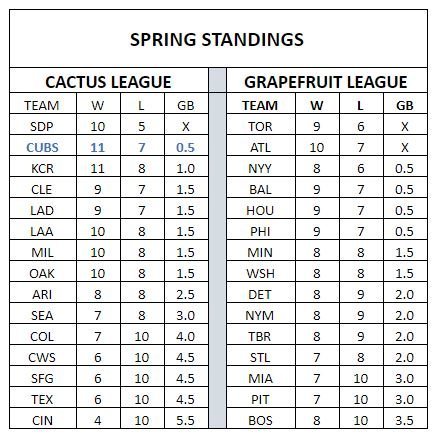 SPRING STANDINGS

CACTUS LEAGUE

| TEAM | W | L | GB |
|---|---|---|---|
| SDP | 10 | 5 | X |
| CUBS | 11 | 7 | 0.5 |
| KCR | 11 | 8 | 1.0 |
| CLE | 9 | 7 | 1.5 |
| LAD | 9 | 7 | 1.5 |
| LAA | 10 | 8 | 1.5 |
| MIL | 10 | 8 | 1.5 |
| OAK | 10 | 8 | 1.5 |
| ARI | 8 | 8 | 2.5 |
| SEA | 7 | 8 | 3.0 |
| COL | 7 | 10 | 4.0 |
| CWS | 6 | 10 | 4.5 |
| SFG | 6 | 10 | 4.5 |
| TEX | 6 | 10 | 4.5 |
| CIN | 4 | 10 | 5.5 |

GRAPEFRUIT LEAGUE

| TEAM | W | L | GB |
|---|---|---|---|
| TOR | 9 | 6 | X |
| ATL | 10 | 7 | X |
| NYY | 8 | 6 | 0.5 |
| BAL | 9 | 7 | 0.5 |
| HOU | 9 | 7 | 0.5 |
| PHI | 9 | 7 | 0.5 |
| MIN | 8 | 8 | 1.5 |
| WSH | 8 | 8 | 1.5 |
| DET | 8 | 9 | 2.0 |
| NYM | 8 | 9 | 2.0 |
| TBR | 8 | 9 | 2.0 |
| STL | 7 | 8 | 2.0 |
| MIA | 7 | 10 | 3.0 |
| PIT | 7 | 10 | 3.0 |
| BOS | 8 | 10 | 3.5 |